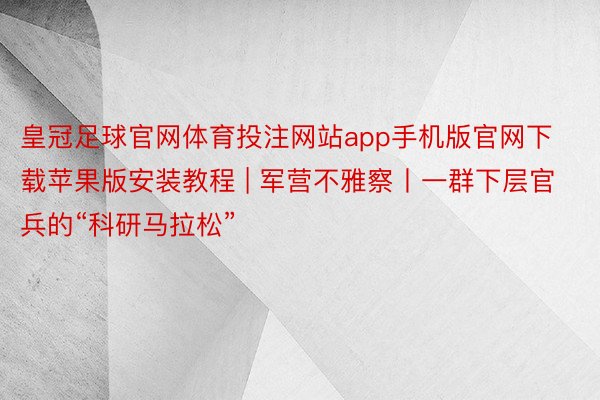 皇冠足球官网体育投注网站app手机版官网下载苹果版安装教程 | 军营不雅察丨一群下层官兵的“科研马拉松”